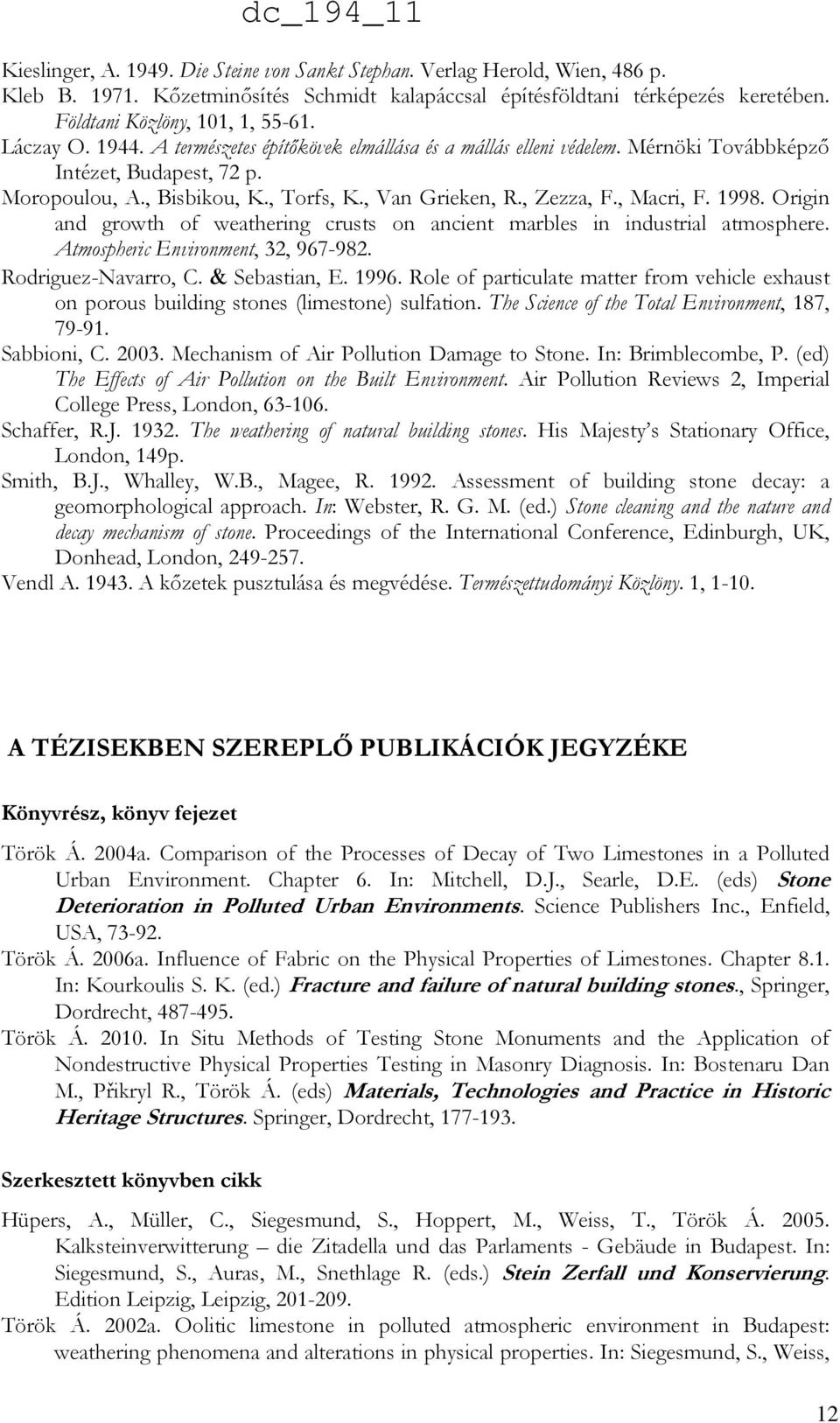 dc_194_11

Kieslinger, A. 1949. Die Steine von Sankt Stephan. Verlag Herold, Wien, 486 p.

Kleb B. 1971. Kőzetminősítés Schmidt kalapáccsal építésföldtani térképezés keretében. Földtani Közlöny, 101, 1, 55-61.

Láczay O. 1944. A természetes építőkövek elmállása és a mállás elleni védelem. Mérnöki Továbbképző Intézet, Budapest, 72 p.

Moropoulou, A., Bisbikou, K., Torfs, K., Van Grieken, R., Zezza, F., Macri, F. 1998. Origin and growth of weathering crusts on ancient marbles in industrial atmosphere. Atmospheric Environment, 32, 967-982.

Rodriguez-Navarro, C. & Sebastian, E. 1996. Role of particulate matter from vehicle exhaust on porous building stones (limestone) sulfation. The Science of the Total Environment, 187, 79-91.

Sabbioni, C. 2003. Mechanism of Air Pollution Damage to Stone. In: Brimblecombe, P. (ed) The Effects of Air Pollution on the Built Environment. Air Pollution Reviews 2, Imperial College Press, London, 63-106.

Schaffer, R.J. 1932. The weathering of natural building stones. His Majesty's Stationary Office, London, 149p.

Smith, B.J., Whalley, W.B., Magee, R. 1992. Assessment of building stone decay: a geomorphological approach. In: Webster, R. G. M. (ed.) Stone cleaning and the nature and decay mechanism of stone. Proceedings of the International Conference, Edinburgh, UK, Donhead, London, 249-257.

Vendl A. 1943. A kőzetek pusztulása és megvédése. Természettudományi Közlöny. 1, 1-10.

A TÉZISEKBEN SZEREPLŐ PUBLIKÁCIÓK JEGYZÉKE

Könyvrész, könyv fejezet

Török Á. 2004a. Comparison of the Processes of Decay of Two Limestones in a Polluted Urban Environment. Chapter 6. In: Mitchell, D.J., Searle, D.E. (eds) Stone Deterioration in Polluted Urban Environments. Science Publishers Inc., Enfield, USA, 73-92.

Török Á. 2006a. Influence of Fabric on the Physical Properties of Limestones. Chapter 8.1. In: Kourkoulis S. K. (ed.) Fracture and failure of natural building stones., Springer, Dordrecht, 487-495.

Török Á. 2010. In Situ Methods of Testing Stone Monuments and the Application of Nondestructive Physical Properties Testing in Masonry Diagnosis. In: Bostenaru Dan M., Přikryl R., Török Á. (eds) Materials, Technologies and Practice in Historic Heritage Structures. Springer, Dordrecht, 177-193.

Szerkesztett könyvben cikk

Hüpers, A., Müller, C., Siegesmund, S., Hoppert, M., Weiss, T., Török Á. 2005. Kalksteinverwitterung – die Zitadella und das Parlaments - Gebäude in Budapest. In: Siegesmund, S., Auras, M., Snethlage R. (eds.) Stein Zerfall und Konservierung. Edition Leipzig, Leipzig, 201-209.

Török Á. 2002a. Oolitic limestone in polluted atmospheric environment in Budapest: weathering phenomena and alterations in physical properties. In: Siegesmund, S., Weiss,

12